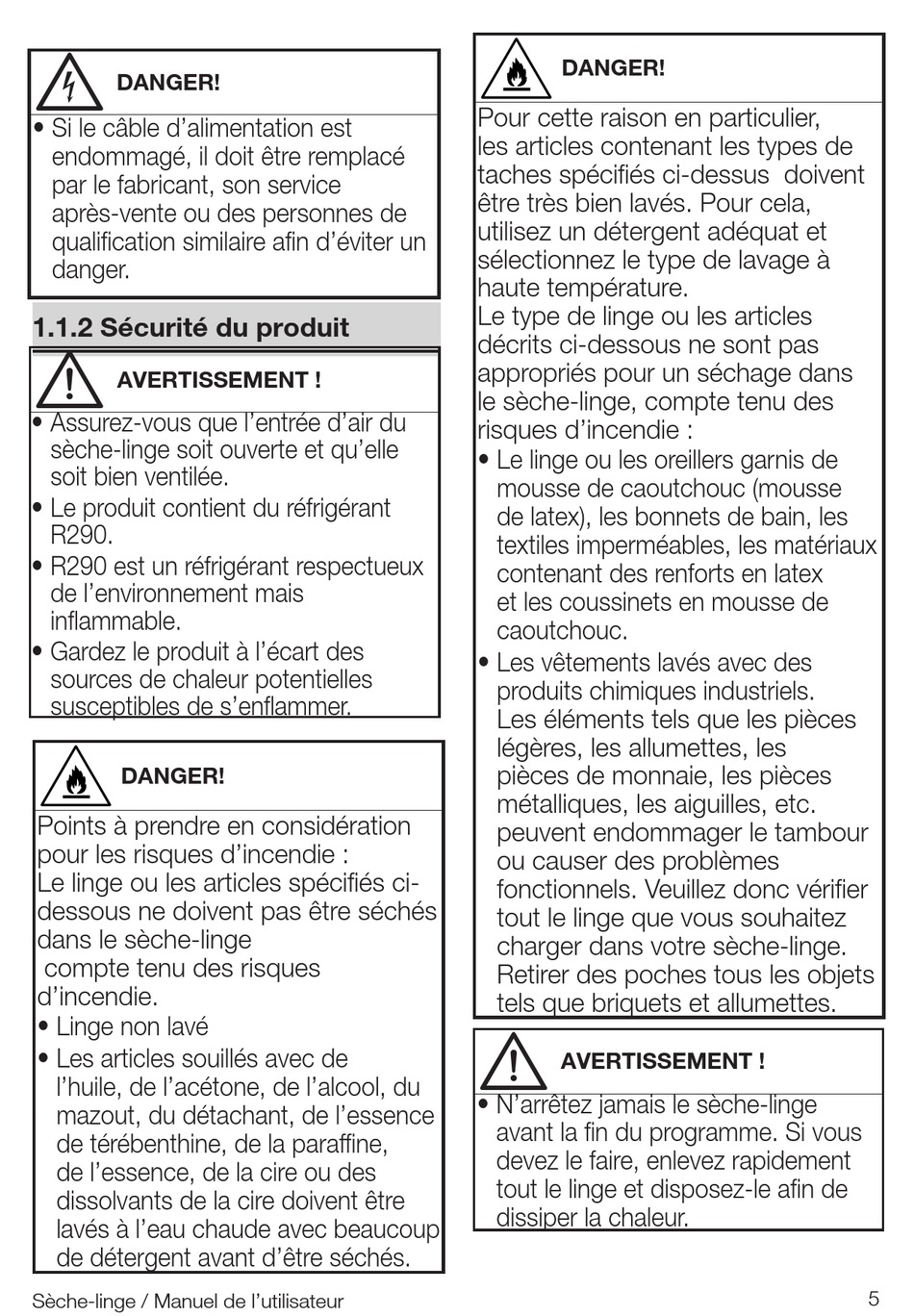 DANGER!

• Si le câble d'alimentation est endommagé, il doit être remplacé par le fabricant, son service après-vente ou des personnes de qualification similaire afin d'éviter un danger.

1.1.2 Sécurité du produit

AVERTISSEMENT !

• Assurez-vous que l'entrée d'air du sèche-linge soit ouverte et qu'elle soit bien ventilée.
• Le produit contient du réfrigérant R290.
• R290 est un réfrigérant respectueux de l'environnement mais inflammable.
• Gardez le produit à l'écart des sources de chaleur potentielles susceptibles de s'enflammer.

DANGER!

Points à prendre en considération pour les risques d'incendie :
Le linge ou les articles spécifiés ci-dessous ne doivent pas être séchés dans le sèche-linge
compte tenu des risques d'incendie.
• Linge non lavé
• Les articles souillés avec de l'huile, de l'acétone, de l'alcool, du mazout, du détachant, de l'essence de térébenthine, de la paraffine, de l'essence, de la cire ou des dissolvants de la cire doivent être lavés à l'eau chaude avec beaucoup de détergent avant d'être séchés.

DANGER!

Pour cette raison en particulier, les articles contenant les types de taches spécifiés ci-dessus doivent être très bien lavés. Pour cela, utilisez un détergent adéquat et sélectionnez le type de lavage à haute température.
Le type de linge ou les articles décrits ci-dessous ne sont pas appropriés pour un séchage dans le sèche-linge, compte tenu des risques d'incendie :
• Le linge ou les oreillers garnis de mousse de caoutchouc (mousse de latex), les bonnets de bain, les textiles imperméables, les matériaux contenant des renforts en latex et les coussinets en mousse de caoutchouc.
• Les vêtements lavés avec des produits chimiques industriels.
Les éléments tels que les pièces légères, les allumettes, les pièces de monnaie, les pièces métalliques, les aiguilles, etc. peuvent endommager le tambour ou causer des problèmes fonctionnels. Veuillez donc vérifier tout le linge que vous souhaitez charger dans votre sèche-linge. Retirer des poches tous les objets tels que briquets et allumettes.

AVERTISSEMENT !

• N'arrêtez jamais le sèche-linge avant la fin du programme. Si vous devez le faire, enlevez rapidement tout le linge et disposez-le afin de dissiper la chaleur.

Sèche-linge / Manuel de l'utilisateur

5